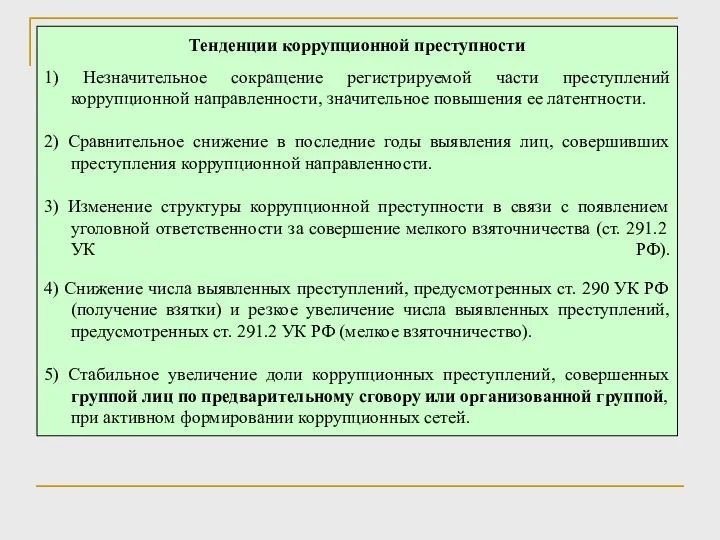 Тенденции коррупционной преступности

1) Незначительное сокращение регистрируемой части преступлений коррупционной направленности, значительное повышения ее латентности.

2) Сравнительное снижение в последние годы выявления лиц, совершивших преступления коррупционной направленности.

3) Изменение структуры коррупционной преступности в связи с появлением уголовной ответственности за совершение мелкого взяточничества (ст. 291.2 УК РФ).

4) Снижение числа выявленных преступлений, предусмотренных ст. 290 УК РФ (получение взятки) и резкое увеличение числа выявленных преступлений, предусмотренных ст. 291.2 УК РФ (мелкое взяточничество).

5) Стабильное увеличение доли коррупционных преступлений, совершенных группой лиц по предварительному сговору или организованной группой, при активном формировании коррупционных сетей.